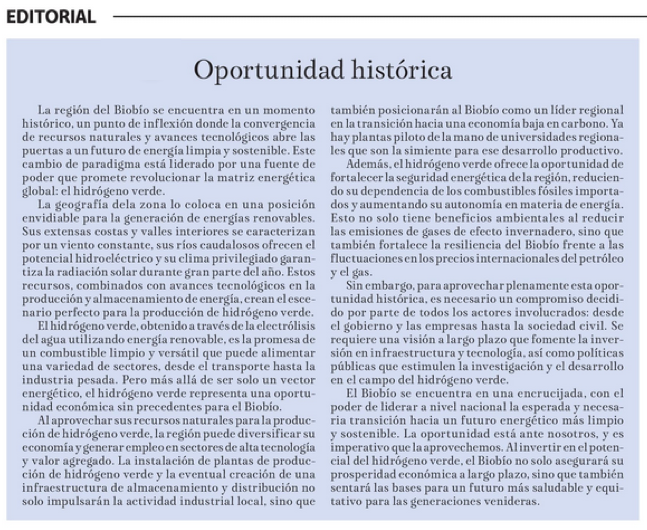 EDITORIAL

Oportunidad histórica

La región del Biobío se encuentra en un momento histórico, un punto de inflexión donde la convergencia de recursos naturales y avances tecnológicos abre las puertas a un futuro de energía limpia y sostenible. Este cambio de paradigma está liderado por una fuente de poder que promete revolucionar la matriz energética global: el hidrógeno verde.

La geografía dela zona lo coloca en una posición envidiable para la generación de energías renovables. Sus extensas costas y valles interiores se caracterizan por un viento constante, sus ríos caudalosos ofrecen el potencial hidroeléctrico y su clima privilegiado garantiza la radiación solar durante gran parte del año. Estos recursos, combinados con avances tecnológicos en la producción y almacenamiento de energía, crean el escenario perfecto para la producción de hidrógeno verde.

El hidrógeno verde, obtenido a través de la electrólisis del agua utilizando energía renovable, es la promesa de un combustible limpio y versátil que puede alimentar una variedad de sectores, desde el transporte hasta la industria pesada. Pero más allá de ser solo un vector energético, el hidrógeno verde representa una oportunidad económica sin precedentes para el Biobío.

Al aprovechar sus recursos naturales para la producción de hidrógeno verde, la región puede diversificar su economía y generar empleo en sectores de alta tecnología y valor agregado. La instalación de plantas de producción de hidrógeno verde y la eventual creación de una infraestructura de almacenamiento y distribución no solo impulsarán la actividad industrial local, sino que también posicionarán al Biobío como un líder regional en la transición hacia una economía baja en carbono. Ya hay plantas piloto de la mano de universidades regionales que son la simiente para ese desarrollo productivo.

Además, el hidrógeno verde ofrece la oportunidad de fortalecer la seguridad energética de la región, reduciendo su dependencia de los combustibles fósiles importados y aumentando su autonomía en materia de energía. Esto no solo tiene beneficios ambientales al reducir las emisiones de gases de efecto invernadero, sino que también fortalece la resiliencia del Biobío frente a las fluctuaciones en los precios internacionales del petróleo y el gas.

Sin embargo, para aprovechar plenamente esta oportunidad histórica, es necesario un compromiso decidido por parte de todos los actores involucrados: desde el gobierno y las empresas hasta la sociedad civil. Se requiere una visión a largo plazo que fomente la inversión en infraestructura y tecnología, así como políticas públicas que estimulen la investigación y el desarrollo en el campo del hidrógeno verde.

El Biobío se encuentra en una encrucijada, con el poder de liderar a nivel nacional la esperada y necesaria transición hacia un futuro energético más limpio y sostenible. La oportunidad está ante nosotros, y es imperativo que la aprovechemos. Al invertir en el potencial del hidrógeno verde, el Biobío no solo asegurará su prosperidad económica a largo plazo, sino que también sentará las bases para un futuro más saludable y equitativo para las generaciones venideras.